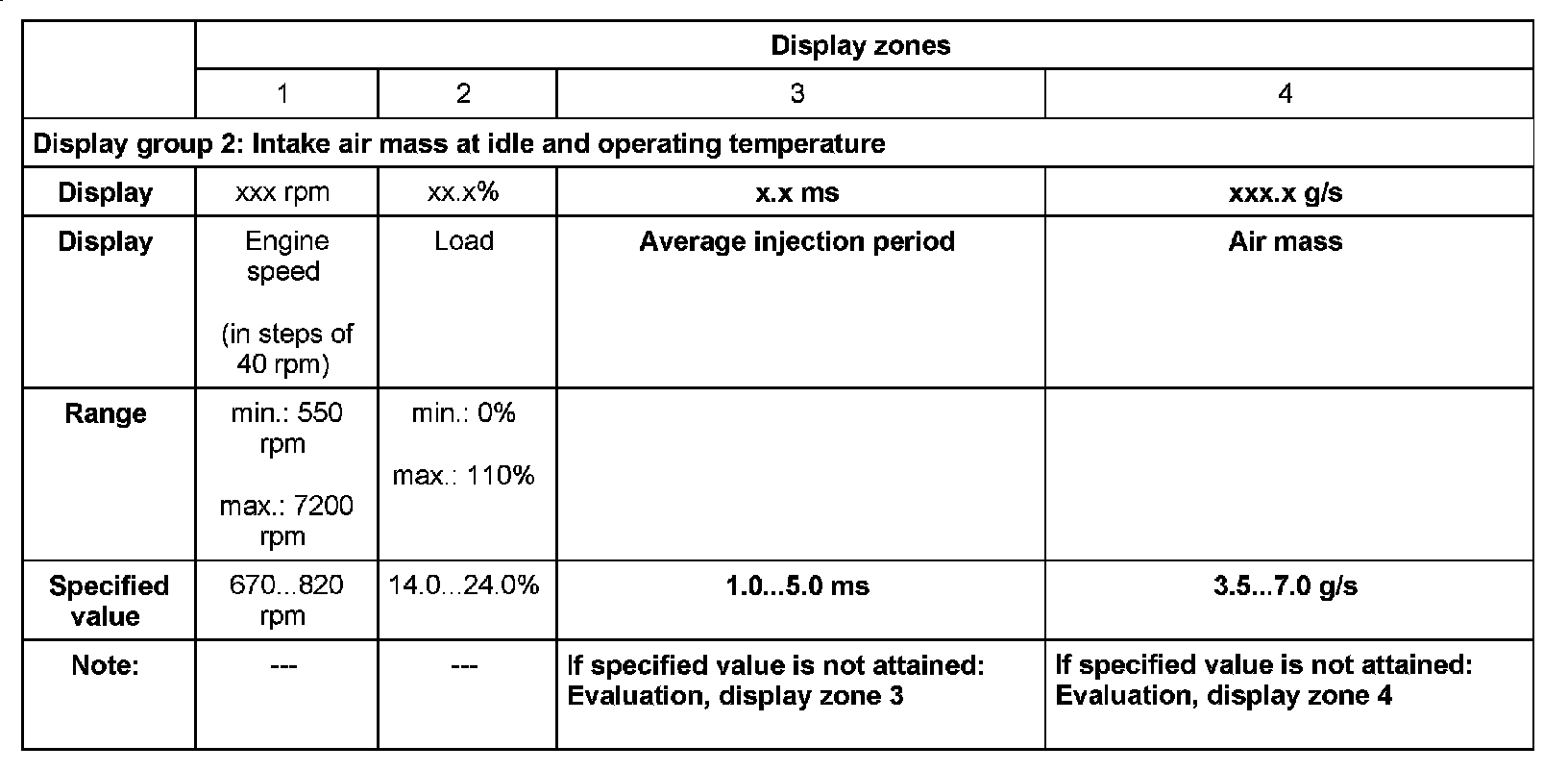 | | Display zones | | | |
|---|---|---|---|---|
| | 1 | 2 | 3 | 4 |
| Display group 2: Intake air mass at idle and operating temperature | | | | |
| Display | xxx rpm | xx.x% | x.x ms | xxx.x g/s |
| Display | Engine speed (in steps of 40 rpm) | Load | Average injection period | Air mass |
| Range | min.: 550 rpm max.: 7200 rpm | min.: 0% max.: 110% | | |
| Specified value | 670...820 rpm | 14.0...24.0% | 1.0...5.0 ms | 3.5...7.0 g/s |
| Note: | --- | --- | If specified value is not attained: Evaluation, display zone 3 | If specified value is not attained: Evaluation, display zone 4 |